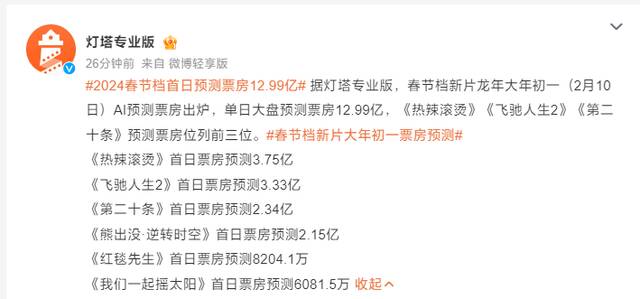 灯塔专业版

26分钟前 来自 微博轻享版

#2024春节档首日预测票房12.99亿# 据灯塔专业版，春节档新片龙年大年初一（2月10日）AI预测票房出炉，单日大盘预测票房12.99亿，《热辣滚烫》《飞驰人生2》《第二十条》预测票房位列前三位。#春节档新片大年初一票房预测#

《热辣滚烫》首日票房预测3.75亿

《飞驰人生2》首日票房预测3.33亿

《第二十条》首日票房预测2.34亿

《熊出没·逆转时空》首日票房预测2.15亿

《红毯先生》首日票房预测8204.1万

《我们一起摇太阳》首日票房预测6081.5万 收起